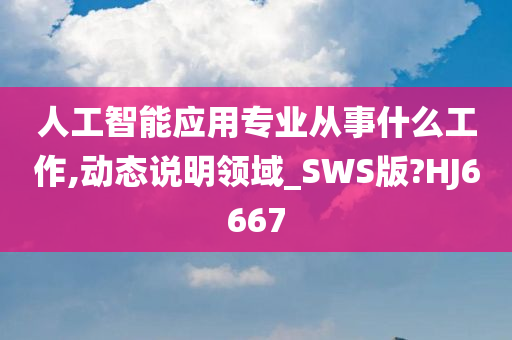 人工智能应用专业从事什么工作,动态说明领域_SWS版?HJ6667